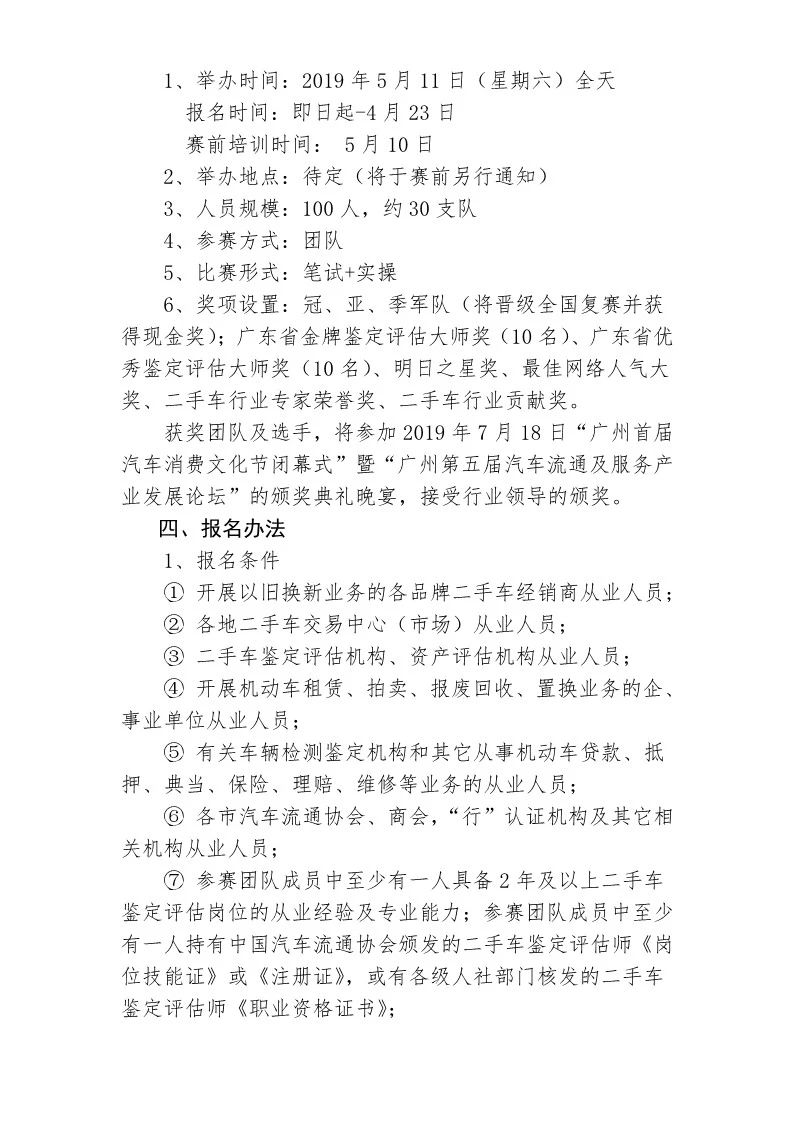 1、举办时间：2019 年 5 月 11 日（星期六）全天
报名时间：即日起-4 月 23 日
赛前培训时间： 5 月 10 日
2、举办地点：待定（将于赛前另行通知）
3、人员规模：100 人，约 30 支队
4、参赛方式：团队
5、比赛形式：笔试+实操
6、奖项设置：冠、亚、季军队（将晋级全国复赛并获得现金奖）；广东省金牌鉴定评估大师奖（10 名）、广东省优秀鉴定评估大师奖（10 名）、明日之星奖、最佳网络人气大奖、二手车行业专家荣誉奖、二手车行业贡献奖。

获奖团队及选手，将参加 2019 年 7 月 18 日“广州首届汽车消费文化节闭幕式”暨“广州第五届汽车流通及服务产业发展论坛”的颁奖典礼晚宴，接受行业领导的颁奖。

四、报名办法
1、报名条件
① 开展以旧换新业务的各品牌二手车经销商从业人员；
② 各地二手车交易中心（市场）从业人员；
③ 二手车鉴定评估机构、资产评估机构从业人员；
④ 开展机动车租赁、拍卖、报废回收、置换业务的企、事业单位从业人员；
⑤ 有关车辆检测鉴定机构和其它从事机动车贷款、抵押、典当、保险、理赔、维修等业务的从业人员；
⑥ 各市汽车流通协会、商会，“行”认证机构及其它相关机构从业人员；
⑦ 参赛团队成员中至少有一人具备 2 年及以上二手车鉴定评估岗位的从业经验及专业能力；参赛团队成员中至少有一人持有中国汽车流通协会颁发的二手车鉴定评估师《岗位技能证》或《注册证》，或有各级人社部门核发的二手车鉴定评估师《职业资格证书》；